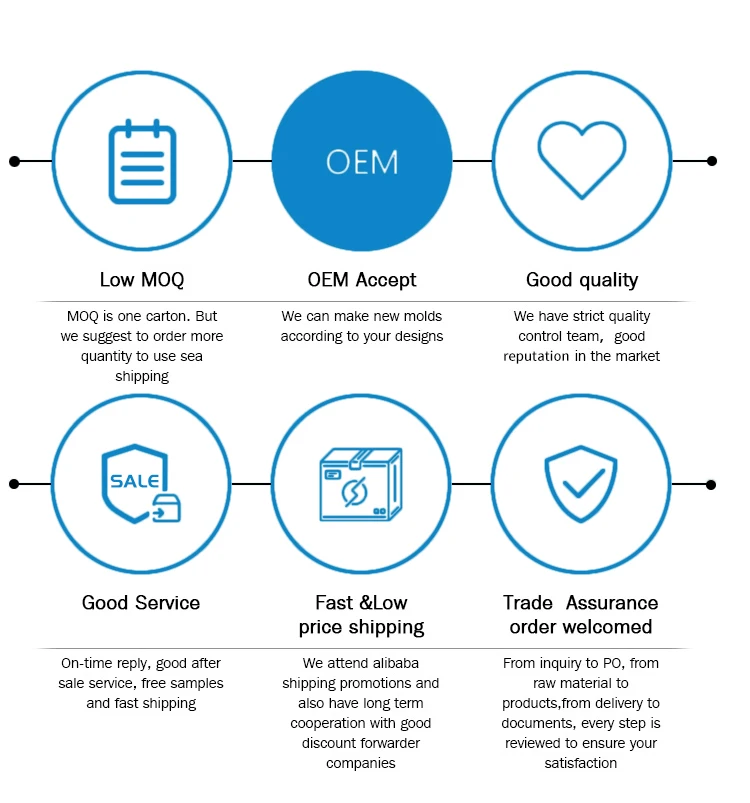 OEM

Low MOQ

MOQ is one carton. But we suggest to order more quantity to use sea shipping

OEM Accept

We can make new molds according to your designs

Good quality

We have strict quality control team, good reputation in the market

SALE

Good Service

On-time reply, good after sale service, free samples and fast shipping

Fast &Low price shipping

We attend alibaba shipping promotions and also have long term cooperation with good discount forwarder companies

Trade Assurance order welcomed

From inquiry to PO, from raw material to products,from delivery to documents, every step is reviewed to ensure your satisfaction